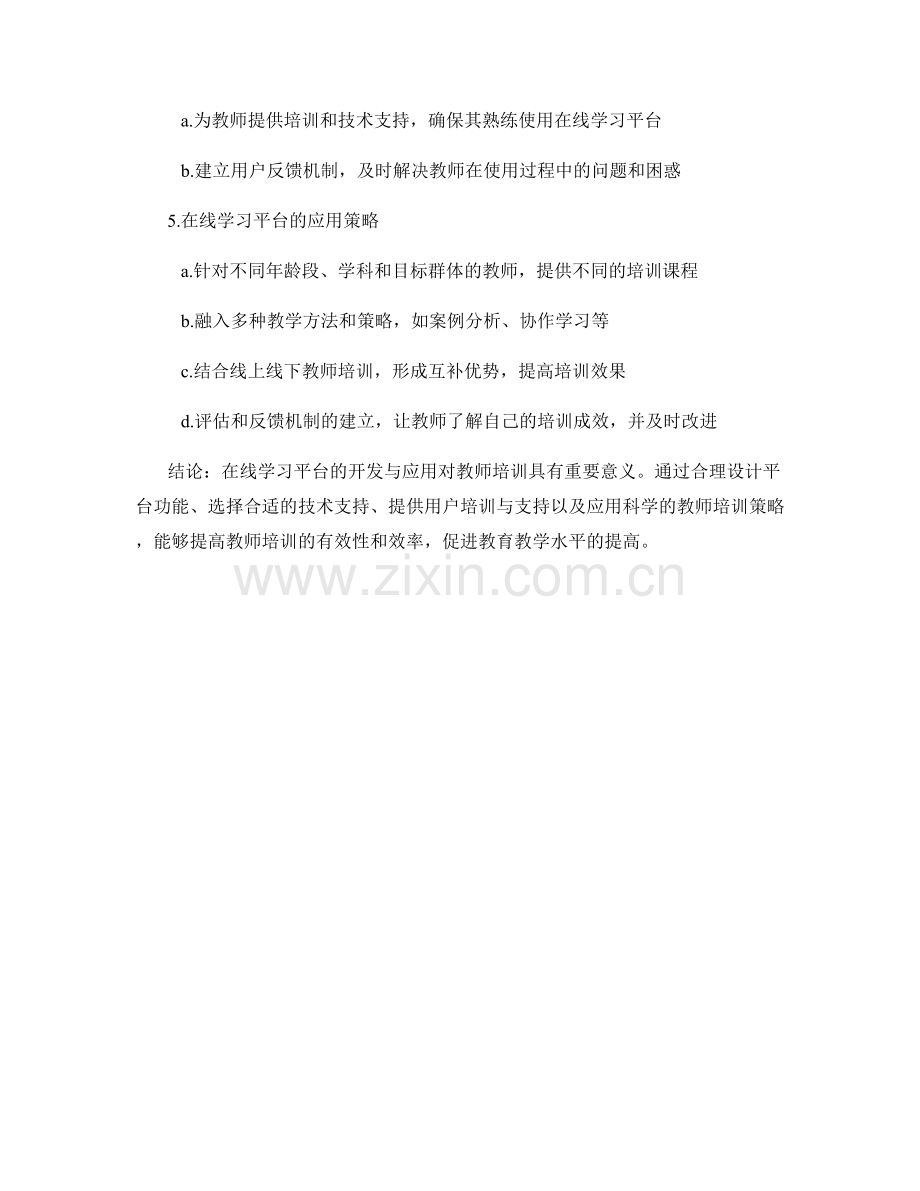 a.为教师提供培训和技术支持，确保其熟练使用在线学习平台

b.建立用户反馈机制，及时解决教师在使用过程中的问题和困惑

5.在线学习平台的应用策略

a.针对不同年龄段、学科和目标群体的教师，提供不同的培训课程

b.融入多种教学方法和策略，如案例分析、协作学习等

c.结合线上线下教师培训，形成互补优势，提高培训效果

d.评估和反馈机制的建立，让教师了解自己的培训成效，并及时改进

结论：在线学习平台的开发与应用对教师培训具有重要意义。通过合理设计平台功能、选择合适的技术支持、提供用户培训与支持以及应用科学的教师培训策略，能够提高教师培训的有效性和效率，促进教育教学水平的提高。

www.zixin.com.cn